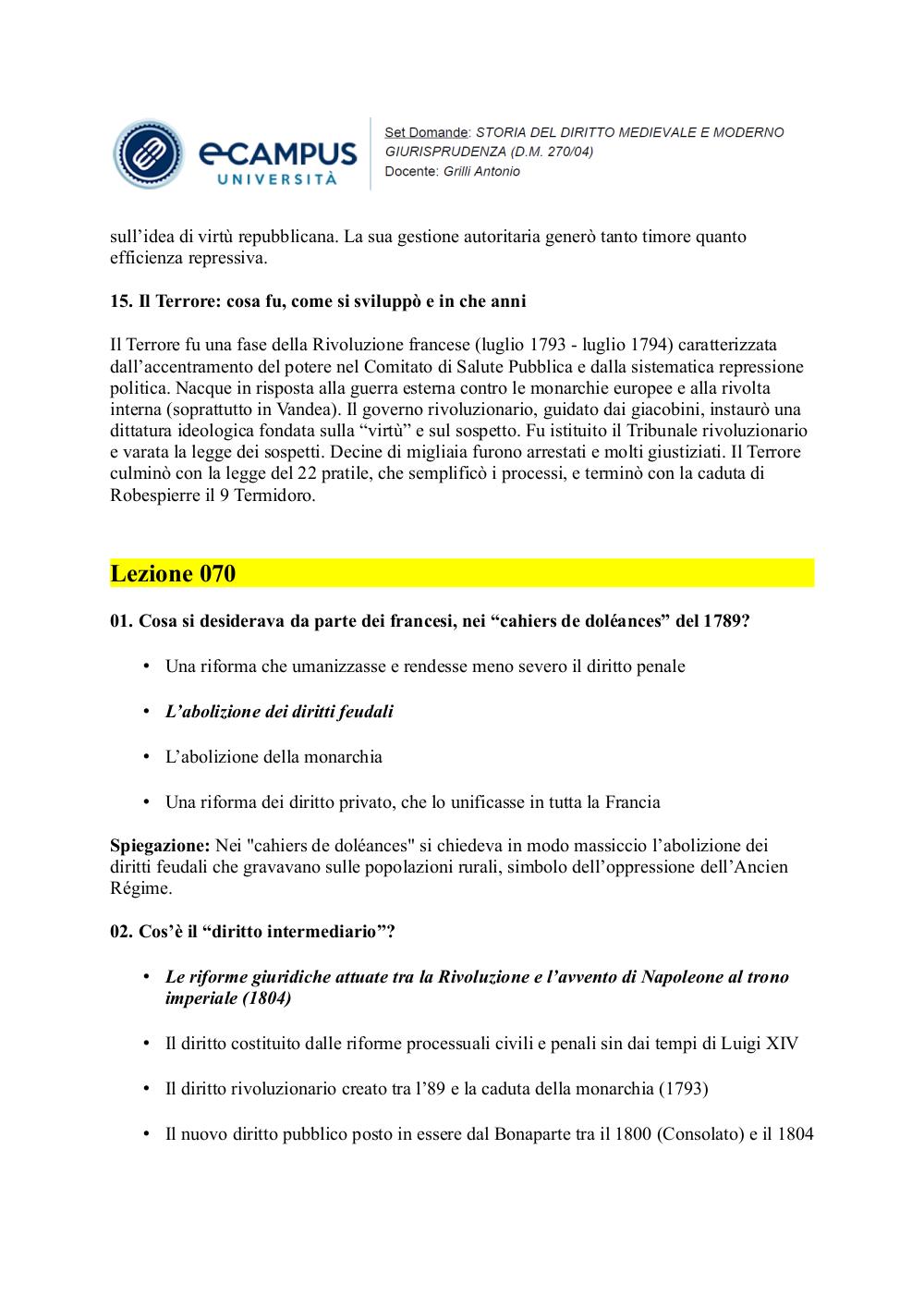 eCAMPUS UNIVERSITÀ

Set Domande: STORIA DEL DIRITTO MEDIEVALE E MODERNO
GIURISPRUDENZA (D.M. 270/04)
Docente: Grilli Antonio

sull'idea di virtù repubblicana. La sua gestione autoritaria generò tanto timore quanto efficienza repressiva.

15. Il Terrore: cosa fu, come si sviluppò e in che anni

Il Terrore fu una fase della Rivoluzione francese (luglio 1793 - luglio 1794) caratterizzata dall'accentramento del potere nel Comitato di Salute Pubblica e dalla sistematica repressione politica. Nacque in risposta alla guerra esterna contro le monarchie europee e alla rivolta interna (soprattutto in Vandea). Il governo rivoluzionario, guidato dai giacobini, instaurò una dittatura ideologica fondata sulla "virtù" e sul sospetto. Fu istituito il Tribunale rivoluzionario e varata la legge dei sospetti. Decine di migliaia furono arrestati e molti giustiziati. Il Terrore culminò con la legge del 22 pratile, che semplificò i processi, e terminò con la caduta di Robespierre il 9 Termidoro.

Lezione 070

01. Cosa si desiderava da parte dei francesi, nei "cahiers de doléances" del 1789?

• Una riforma che umanizzasse e rendesse meno severo il diritto penale

• L'abolizione dei diritti feudali

• L'abolizione della monarchia

• Una riforma dei diritto privato, che lo unificasse in tutta la Francia

Spiegazione: Nei "cahiers de doléances" si chiedeva in modo massiccio l'abolizione dei diritti feudali che gravavano sulle popolazioni rurali, simbolo dell'oppressione dell'Ancien Régime.

02. Cos'è il "diritto intermediario"?

• Le riforme giuridiche attuate tra la Rivoluzione e l'avvento di Napoleone al trono imperiale (1804)

• Il diritto costituito dalle riforme processuali civili e penali sin dai tempi di Luigi XIV

• Il diritto rivoluzionario creato tra l'89 e la caduta della monarchia (1793)

• Il nuovo diritto pubblico posto in essere dal Bonaparte tra il 1800 (Consolato) e il 1804